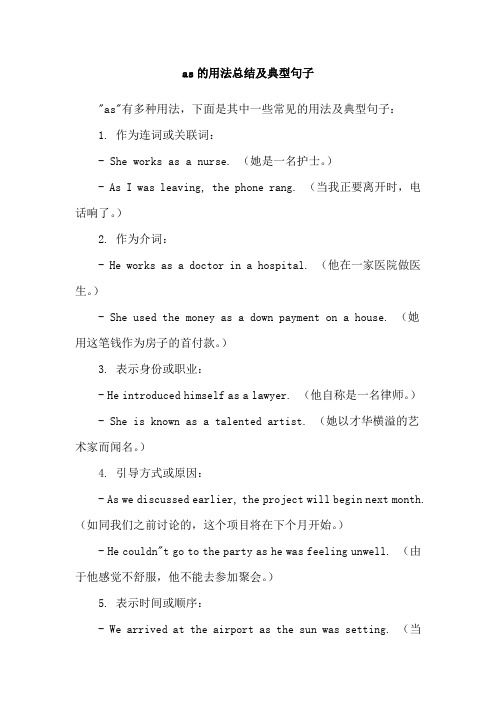 as 的用法总结及典型句子

"as"有多种用法，下面是其中一些常见的用法及典型句子：

1. 作为连词或关联词：

- She works as a nurse. （她是一名护士。）

- As I was leaving, the phone rang. （当我正要离开时，电话响了。）

2. 作为介词：

- He works as a doctor in a hospital. （他在一家医院做医生。）

- She used the money as a down payment on a house. （她用这笔钱作为房子的首付款。）

3. 表示身份或职业：

- He introduced himself as a lawyer. （他自称是一名律师。）

- She is known as a talented artist. （她以才华横溢的艺术家而闻名。）

4. 引导方式或原因：

- As we discussed earlier, the project will begin next month. （如同我们之前讨论的，这个项目将在下个月开始。）

- He couldn"t go to the party as he was feeling unwell. （由于他感觉不舒服，他不能去参加聚会。）

5. 表示时间或顺序：

- We arrived at the airport as the sun was setting. （当